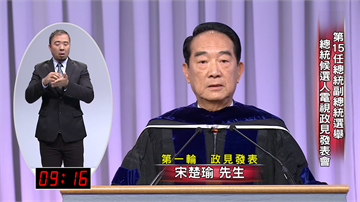 第15任總統副總統選舉
總統候選人電視政見發表會

第一輪　政見發表
宋楚瑜 先生

09:16